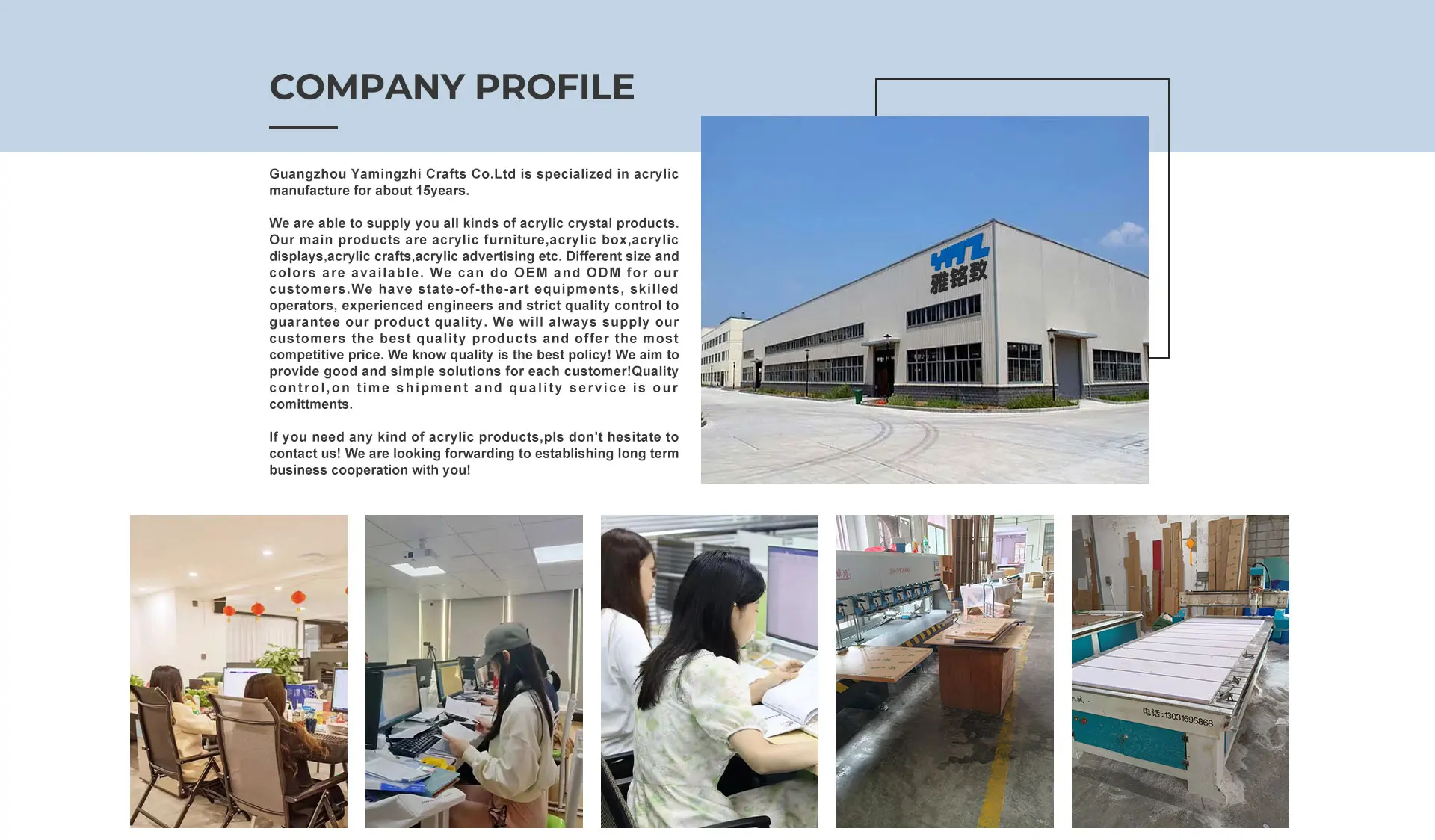 COMPANY PROFILE

Guangzhou Yamingzhi Crafts Co.Ltd is specialized in acrylic manufacture for about 15years.

We are able to supply you all kinds of acrylic crystal products. Our main products are acrylic furniture,acrylic box,acrylic displays,acrylic crafts,acrylic advertising etc. Different size and colors are available. We can do OEM and ODM for our customers.We have state-of-the-art equipments, skilled operators, experienced engineers and strict quality control to guarantee our product quality. We will always supply our customers the best quality products and offer the most competitive price. We know quality is the best policy! We aim to provide good and simple solutions for each customer!Quality control,on time shipment and quality service is our comittments.

If you need any kind of acrylic products,pls don't hesitate to contact us! We are looking forwarding to establishing long term business cooperation with you!

YMZ
雅铭致

电话:13031695868